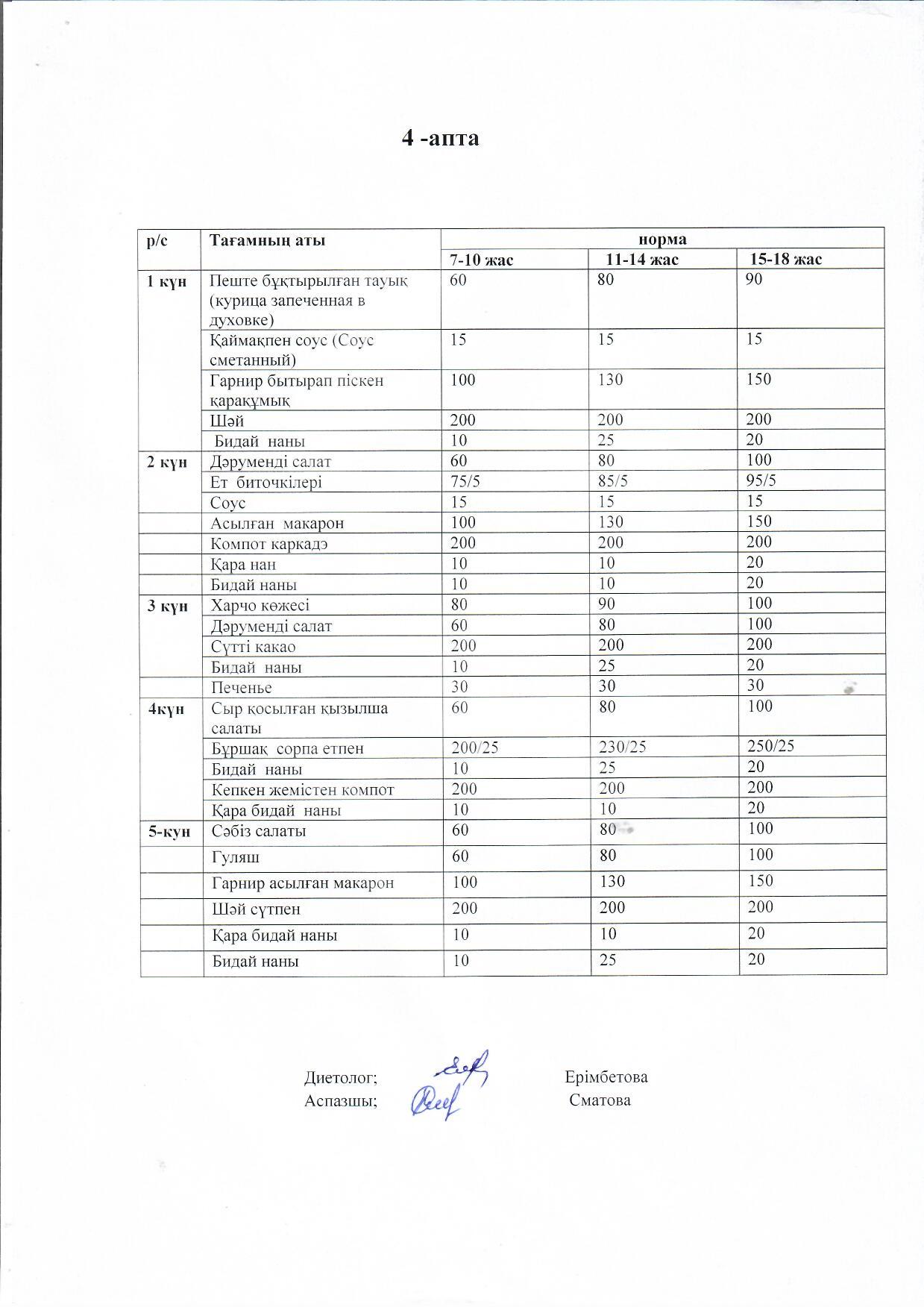 4 -апта

| р/с | Тағамның аты | норма | | |
|---|---|---|---|---|
| | | 7-10 жас | 11-14 жас | 15-18 жас |
| 1 күн | Пеште бұқтырылған тауық (курица запеченная в духовке) | 60 | 80 | 90 |
| | Қаймақпен соус (Соус сметанный) | 15 | 15 | 15 |
| | Гарнир бытырап піскен қарақұмық | 100 | 130 | 150 |
| | Шәй | 200 | 200 | 200 |
| | Бидай наны | 10 | 25 | 20 |
| 2 күн | Дәруменді салат | 60 | 80 | 100 |
| | Ет биточкілері | 75/5 | 85/5 | 95/5 |
| | Соус | 15 | 15 | 15 |
| | Асылған макарон | 100 | 130 | 150 |
| | Компот каркадэ | 200 | 200 | 200 |
| | Қара нан | 10 | 10 | 20 |
| | Бидай наны | 10 | 10 | 20 |
| 3 күн | Харчо көжесі | 80 | 90 | 100 |
| | Дәруменді салат | 60 | 80 | 100 |
| | Сүтті какао | 200 | 200 | 200 |
| | Бидай наны | 10 | 25 | 20 |
| | Печенье | 30 | 30 | 30 |
| 4күн | Сыр қосылған қызылша салаты | 60 | 80 | 100 |
| | Бұршақ сорпа етпен | 200/25 | 230/25 | 250/25 |
| | Бидай наны | 10 | 25 | 20 |
| | Кепкен жемістен компот | 200 | 200 | 200 |
| | Қара бидай наны | 10 | 10 | 20 |
| 5-күн | Сәбіз салаты | 60 | 80 | 100 |
| | Гуляш | 60 | 80 | 100 |
| | Гарнир асылған макарон | 100 | 130 | 150 |
| | Шәй сүтпен | 200 | 200 | 200 |
| | Қара бидай наны | 10 | 10 | 20 |
| | Бидай наны | 10 | 25 | 20 |

Диетолог; Ерімбетова
Аспазшы; Сматова